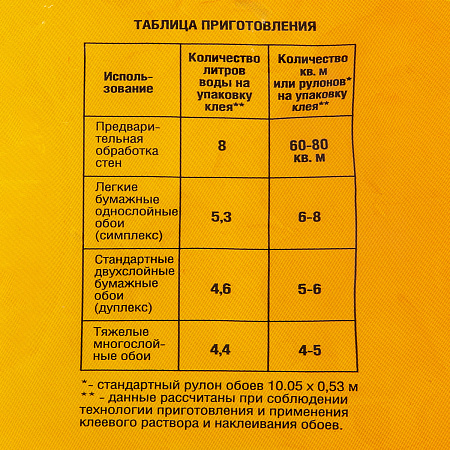 ТАБЛИЦА ПРИГОТОВЛЕНИЯ

| Использование | Количество литров воды на упаковку клея** | Количество кв. м или рулонов* на упаковку клея** |
|---|---|---|
| Предварительная обработка стен | 8 | 60-80 кв. м |
| Легкие бумажные однослойные обои (симплекс) | 5,3 | 6-8 |
| Стандартные двухслойные бумажные обои (дуплекс) | 4,6 | 5-6 |
| Тяжелые многослойные обои | 4,4 | 4-5 |

*- стандартный рулон обоев 10.05 х 0,53 м
** - данные рассчитаны при соблюдении технологии приготовления и применения клеевого раствора и наклеивания обоев.